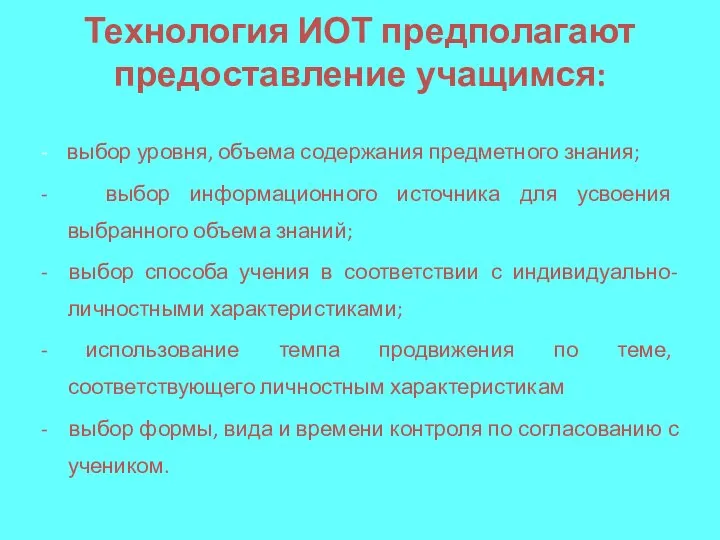 Технология ИОТ предполагают предоставление учащимся:

- выбор уровня, объема содержания предметного знания;

- выбор информационного источника для усвоения выбранного объема знаний;

- выбор способа учения в соответствии с индивидуально-личностными характеристиками;

- использование темпа продвижения по теме, соответствующего личностным характеристикам

- выбор формы, вида и времени контроля по согласованию с учеником.